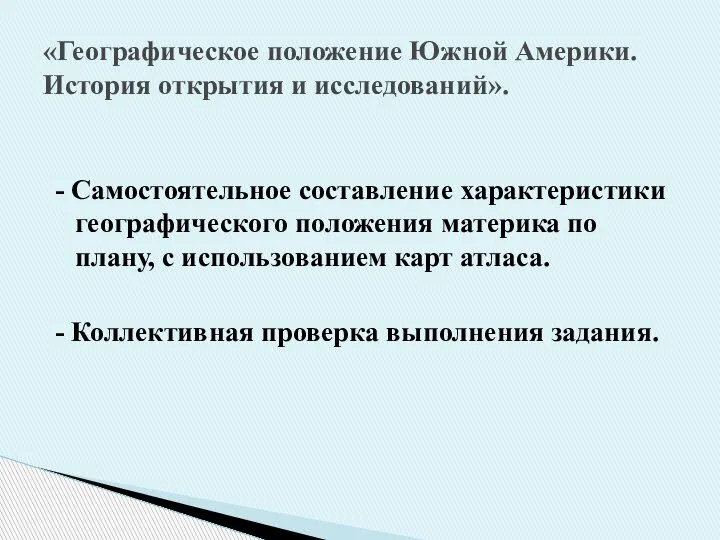 «Географическое положение Южной Америки. История открытия и исследований».

- Самостоятельное составление характеристики географического положения материка по плану, с использованием карт атласа.

- Коллективная проверка выполнения задания.